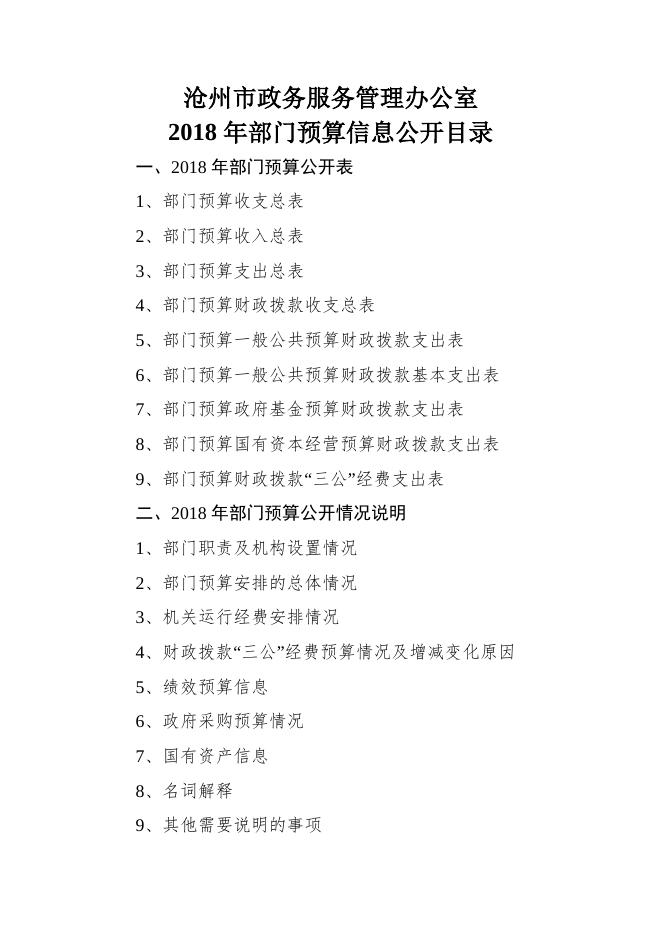 沧州市政务服务管理办公室
2018 年部门预算信息公开目录

一、2018 年部门预算公开表

1、部门预算收支总表

2、部门预算收入总表

3、部门预算支出总表

4、部门预算财政拨款收支总表

5、部门预算一般公共预算财政拨款支出表

6、部门预算一般公共预算财政拨款基本支出表

7、部门预算政府基金预算财政拨款支出表

8、部门预算国有资本经营预算财政拨款支出表

9、部门预算财政拨款“三公”经费支出表

二、2018 年部门预算公开情况说明

1、部门职责及机构设置情况

2、部门预算安排的总体情况

3、机关运行经费安排情况

4、财政拨款“三公”经费预算情况及增减变化原因

5、绩效预算信息

6、政府采购预算情况

7、国有资产信息

8、名词解释

9、其他需要说明的事项